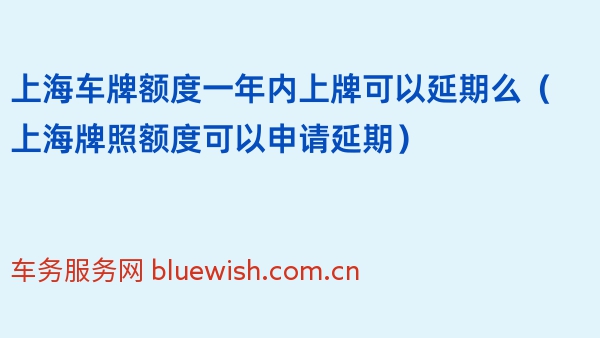 上海车牌额度一年内上牌可以延期么（上海牌照额度可以申请延期）

车务服务网 bluewish.com.cn